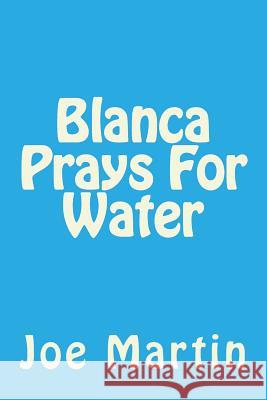 Blanca Prays For Water

Joe Martin

Kraina Książek